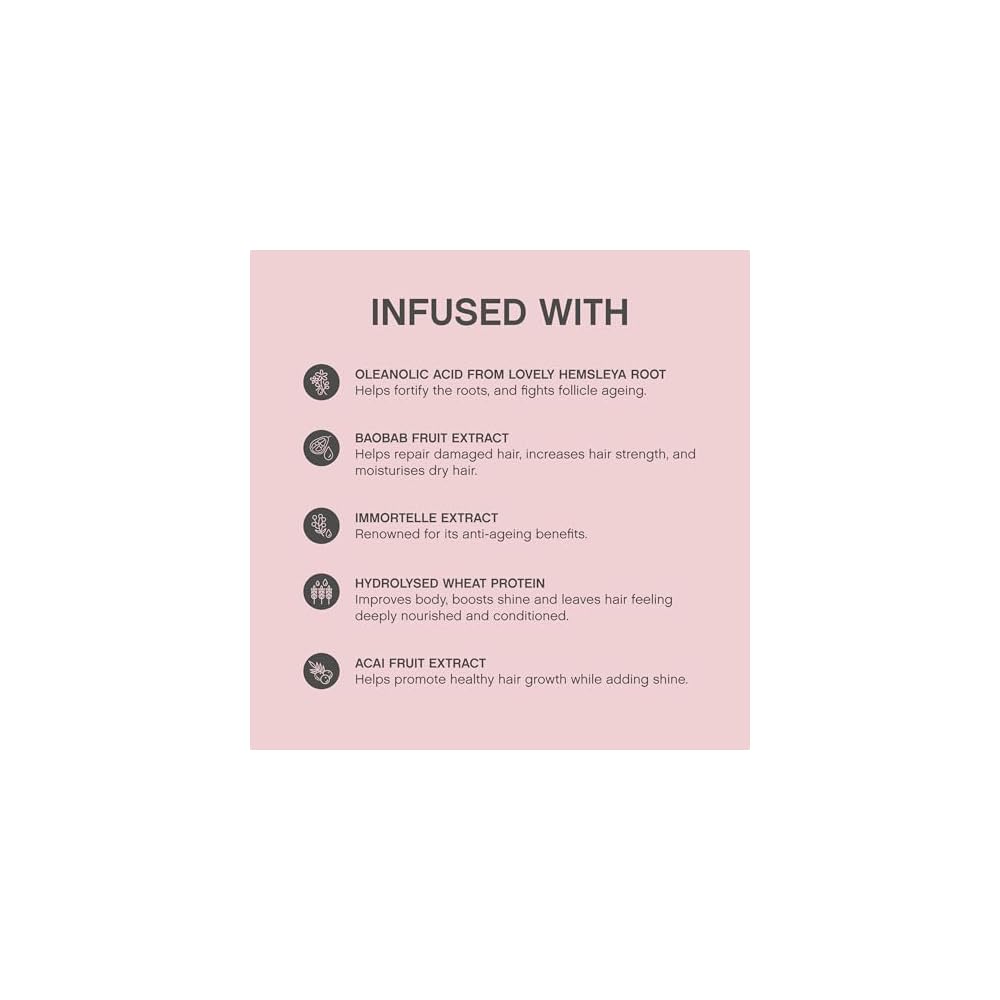 INFUSED WITH

OLEANOLIC ACID FROM LOVELY HEMSLEYA ROOT
Helps fortify the roots, and fights follicle ageing.

BAOBAB FRUIT EXTRACT
Helps repair damaged hair, increases hair strength, and moisturises dry hair.

IMMORTELLE EXTRACT
Renowned for its anti-ageing benefits.

HYDROLYSED WHEAT PROTEIN
Improves body, boosts shine and leaves hair feeling deeply nourished and conditioned.

ACAI FRUIT EXTRACT
Helps promote healthy hair growth while adding shine.